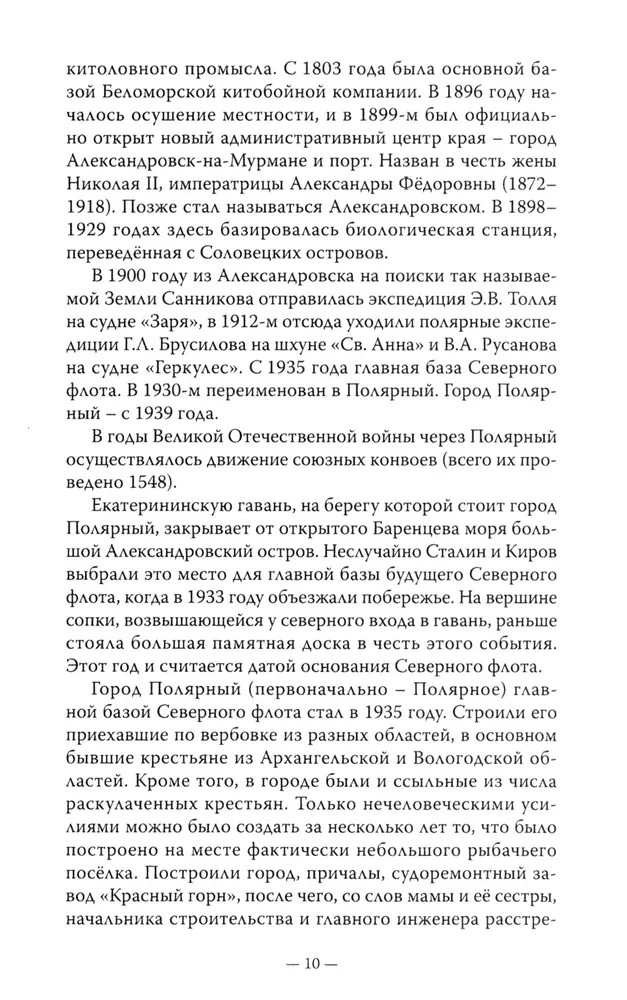 китоловного промысла. С 1803 года была основной базой Беломорской китобойной компании. В 1896 году началось осушение местности, и в 1899-м был официально открыт новый административный центр края – город Александровск-на-Мурмане и порт. Назван в честь жены Николая II, императрицы Александры Фёдоровны (1872–1918). Позже стал называться Александровском. В 1898–1929 годах здесь базировалась биологическая станция, переведённая с Соловецких островов.

В 1900 году из Александровска на поиски так называемой Земли Санникова отправилась экспедиция Э.В. Толля на судне «Заря», в 1912-м отсюда уходили полярные экспедиции Г.Л. Брусилова на шхуне «Св. Анна» и В.А. Русанова на судне «Геркулес». С 1935 года главная база Северного флота. В 1930-м переименован в Полярный. Город Полярный – с 1939 года.

В годы Великой Отечественной войны через Полярный осуществлялось движение союзных конвоев (всего их проведено 1548).

Екатерининскую гавань, на берегу которой стоит город Полярный, закрывает от открытого Баренцева моря большой Александровский остров. Неслучайно Сталин и Киров выбрали это место для главной базы будущего Северного флота, когда в 1933 году объезжали побережье. На вершине сопки, возвышающейся у северного входа в гавань, раньше стояла большая памятная доска в честь этого события. Этот год и считается датой основания Северного флота.

Город Полярный (первоначально – Полярное) главной базой Северного флота стал в 1935 году. Строили его приехавшие по вербовке из разных областей, в основном бывшие крестьяне из Архангельской и Вологодской областей. Кроме того, в городе были и ссыльные из числа раскулаченных крестьян. Только нечеловеческими усилиями можно было создать за несколько лет то, что было построено на месте фактически небольшого рыбачьего посёлка. Построили город, причалы, судоремонтный завод «Красный горн», после чего, со слов мамы и её сестры, начальника строительства и главного инженера расстре-

— 10 —